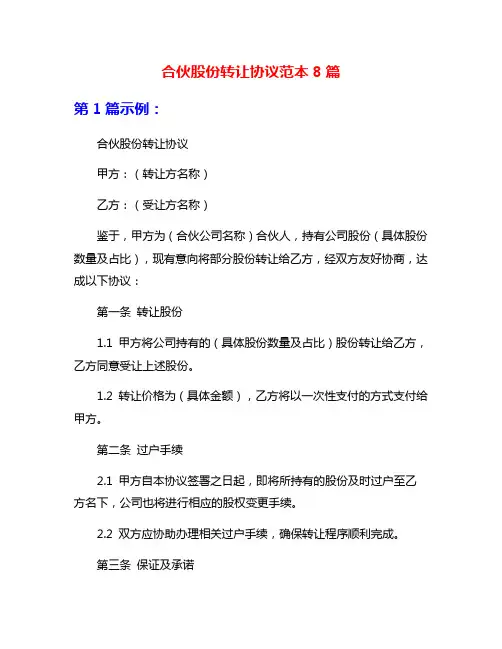 合伙股份转让协议范本 8 篇

第 1 篇示例：

合伙股份转让协议

甲方：（转让方名称）

乙方：（受让方名称）

鉴于，甲方为（合伙公司名称）合伙人，持有公司股份（具体股份数量及占比），现有意向将部分股份转让给乙方，经双方友好协商，达成以下协议：

第一条 转让股份

1.1 甲方将公司持有的（具体股份数量及占比）股份转让给乙方，乙方同意受让上述股份。

1.2 转让价格为（具体金额），乙方将以一次性支付的方式支付给甲方。

第二条 过户手续

2.1 甲方自本协议签署之日起，即将所持有的股份及时过户至乙方名下，公司也将进行相应的股权变更手续。

2.2 双方应协助办理相关过户手续，确保转让程序顺利完成。

第三条 保证及承诺